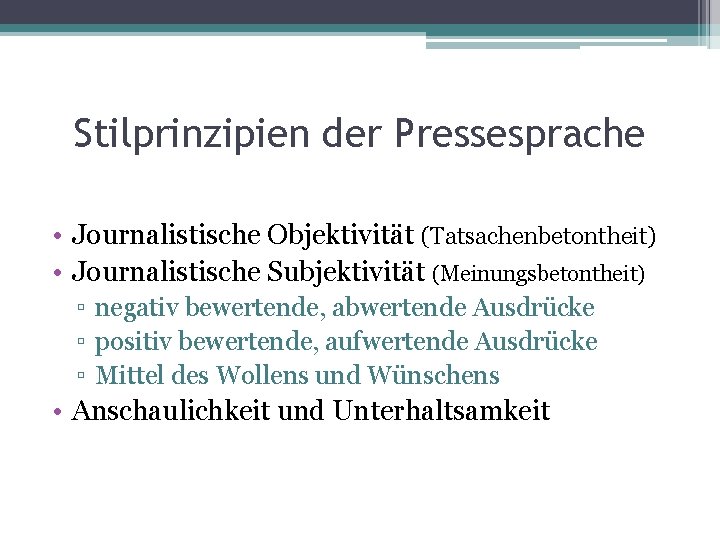 Stilprinzipien der Pressesprache

• Journalistische Objektivität (Tatsachenbetontheit)
• Journalistische Subjektivität (Meinungsbetontheit)
▫ negativ bewertende, abwertende Ausdrücke
▫ positiv bewertende, aufwertende Ausdrücke
▫ Mittel des Wollens und Wünschens
• Anschaulichkeit und Unterhaltsamkeit